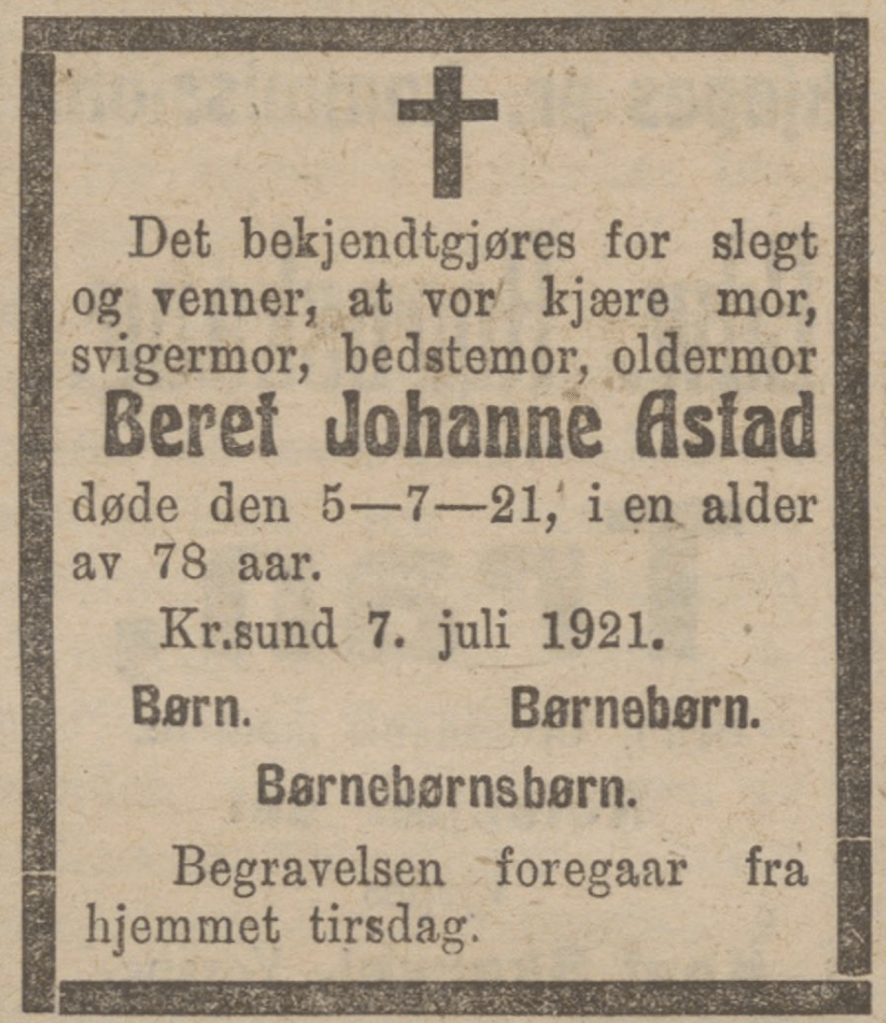 Det bekjendtgjøres for slegt og venner, at vor kjære mor, svigermor, bedstemor, oldermor

Beret Johanne Astad

døde den 5—7—21, i en alder av 78 aar.

Kr.sund 7. juli 1921.

Børn. Børnebørn.

Børnebørnsbørn.

Begravelsen foregaar fra hjemmet tirsdag.